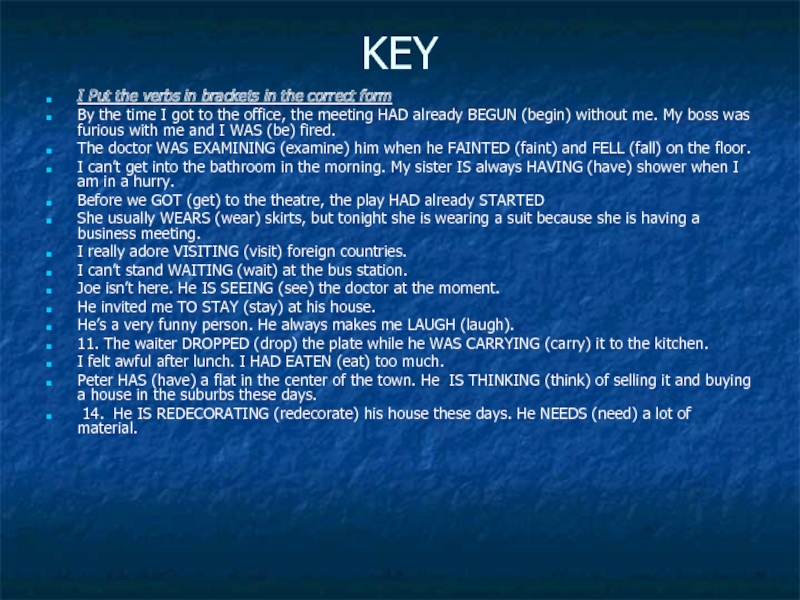 KEY

I Put the verbs in brackets in the correct form

By the time I got to the office, the meeting HAD already BEGUN (begin) without me. My boss was furious with me and I WAS (be) fired.

The doctor WAS EXAMINING (examine) him when he FAINTED (faint) and FELL (fall) on the floor.

I can't get into the bathroom in the morning. My sister IS always HAVING (have) shower when I am in a hurry.

Before we GOT (get) to the theatre, the play HAD already STARTED

She usually WEARS (wear) skirts, but tonight she is wearing a suit because she is having a business meeting.

I really adore VISITING (visit) foreign countries.

I can't stand WAITING (wait) at the bus station.

Joe isn't here. He IS SEEING (see) the doctor at the moment.

He invited me TO STAY (stay) at his house.

He's a very funny person. He always makes me LAUGH (laugh).

11. The waiter DROPPED (drop) the plate while he WAS CARRYING (carry) it to the kitchen.

I felt awful after lunch. I HAD EATEN (eat) too much.

Peter HAS (have) a flat in the center of the town. He IS THINKING (think) of selling it and buying a house in the suburbs these days.

14. He IS REDECORATING (redecorate) his house these days. He NEEDS (need) a lot of material.